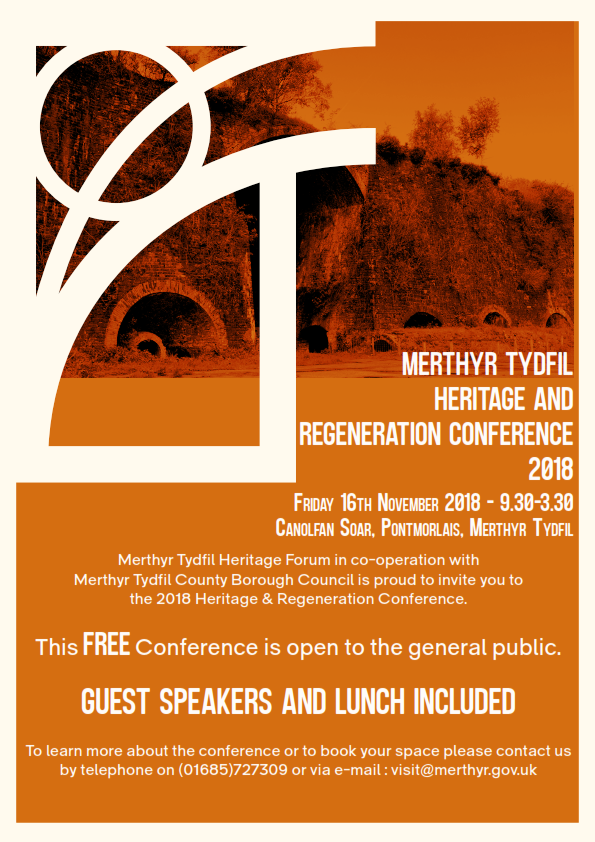 MERTHYR TYDFIL HERITAGE AND REGENERATION CONFERENCE 2018

FRIDAY 16TH NOVEMBER 2018 - 9.30-3.30
CANOLFAN SOAR, PONTMORLAIS, MERTHYR TYDFIL

Merthyr Tydfil Heritage Forum in co-operation with Merthyr Tydfil County Borough Council is proud to invite you to the 2018 Heritage & Regeneration Conference.

This FREE Conference is open to the general public.

GUEST SPEAKERS AND LUNCH INCLUDED

To learn more about the conference or to book your space please contact us by telephone on (01685)727309 or via e-mail : visit@merthyr.gov.uk